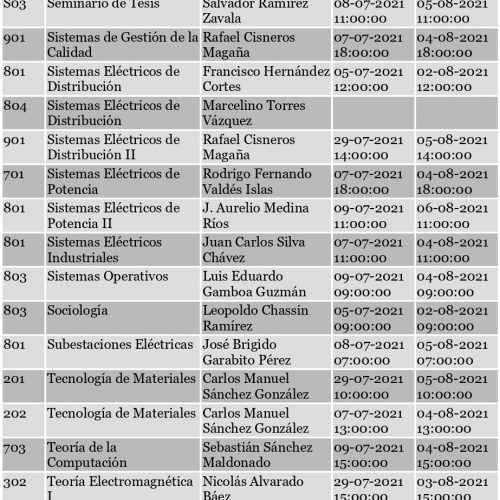 | 803 | Seminario de Tesis | Salvador Ramírez Zavala | 08-07-2021 11:00:00 | 05-08-2021 11:00:00 |
|---|---|---|---|---|
| 901 | Sistemas de Gestión de la Calidad | Rafael Cisneros Magaña | 07-07-2021 18:00:00 | 04-08-2021 18:00:00 |
| 801 | Sistemas Eléctricos de Distribución | Francisco Hernández Cortes | 05-07-2021 12:00:00 | 02-08-2021 12:00:00 |
| 804 | Sistemas Eléctricos de Distribución | Marcelino Torres Vázquez | | |
| 901 | Sistemas Eléctricos de Distribución II | Rafael Cisneros Magaña | 29-07-2021 14:00:00 | 05-08-2021 14:00:00 |
| 701 | Sistemas Eléctricos de Potencia | Rodrigo Fernando Valdés Islas | 07-07-2021 18:00:00 | 04-08-2021 18:00:00 |
| 801 | Sistemas Eléctricos de Potencia II | J. Aurelio Medina Ríos | 09-07-2021 11:00:00 | 06-08-2021 11:00:00 |
| 801 | Sistemas Eléctricos Industriales | Juan Carlos Silva Chávez | 07-07-2021 11:00:00 | 04-08-2021 11:00:00 |
| 803 | Sistemas Operativos | Luis Eduardo Gamboa Guzmán | 09-07-2021 09:00:00 | 04-08-2021 09:00:00 |
| 803 | Sociología | Leopoldo Chassin Ramírez | 05-07-2021 09:00:00 | 02-08-2021 09:00:00 |
| 801 | Subestaciones Eléctricas | José Brigido Garabito Pérez | 08-07-2021 07:00:00 | 05-08-2021 07:00:00 |
| 201 | Tecnología de Materiales | Carlos Manuel Sánchez González | 29-07-2021 10:00:00 | 05-08-2021 10:00:00 |
| 202 | Tecnología de Materiales | Carlos Manuel Sánchez González | 07-07-2021 13:00:00 | 04-08-2021 13:00:00 |
| 703 | Teoría de la Computación | Sebastián Sánchez Maldonado | 09-07-2021 15:00:00 | 04-08-2021 15:00:00 |
| 302 | Teoría Electromagnética I | Nicolás Alvarado Báez | 29-07-2021 15:00:00 | 03-08-2021 15:00:00 |